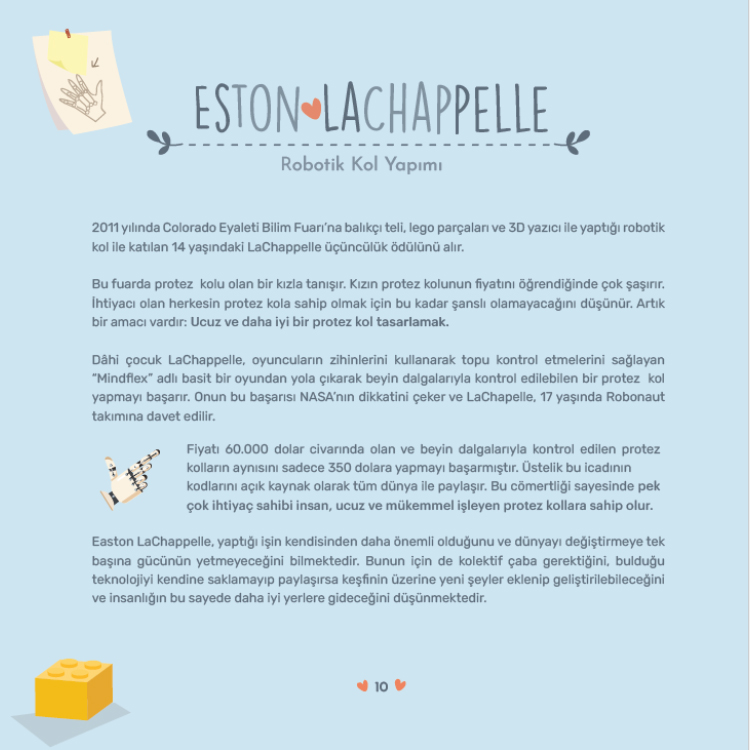 ESTON LACHAPPELLE

Robotik Kol Yapımı

2011 yılında Colorado Eyaleti Bilim Fuarı'na balıkçı teli, lego parçaları ve 3D yazıcı ile yaptığı robotik kol ile katılan 14 yaşındaki LaChappelle üçüncülük ödülünü alır.

Bu fuarda protez kolu olan bir kızla tanışır. Kızın protez kolunun fiyatını öğrendiğinde çok şaşırır. İhtiyacı olan herkesin protez kola sahip olmak için bu kadar şanslı olamayacağını düşünür. Artık bir amacı vardır: Ucuz ve daha iyi bir protez kol tasarlamak.

Dâhi çocuk LaChappelle, oyuncuların zihinlerini kullanarak topu kontrol etmelerini sağlayan "Mindflex" adlı basit bir oyundan yola çıkarak beyin dalgalarıyla kontrol edilebilen bir protez kol yapmayı başarır. Onun bu başarısı NASA'nın dikkatini çeker ve LaChapelle, 17 yaşında Robonaut takımına davet edilir.

Fiyatı 60.000 dolar civarında olan ve beyin dalgalarıyla kontrol edilen protez kolların aynısını sadece 350 dolara yapmayı başarmıştır. Üstelik bu icadının kodlarını açık kaynak olarak tüm dünya ile paylaşır. Bu cömertliği sayesinde pek çok ihtiyaç sahibi insan, ucuz ve mükemmel işleyen protez kollara sahip olur.

Easton LaChappelle, yaptığı işin kendisinden daha önemli olduğunu ve dünyayı değiştirmeye tek başına gücünün yetmeyeceğini bilmektedir. Bunun için de kolektif çaba gerektiğini, bulduğu teknolojiyi kendine saklamayıp paylaşırsa keşfinin üzerine yeni şeyler eklenip geliştirilebileceğini ve insanlığın bu sayede daha iyi yerlere gideceğini düşünmektedir.

10